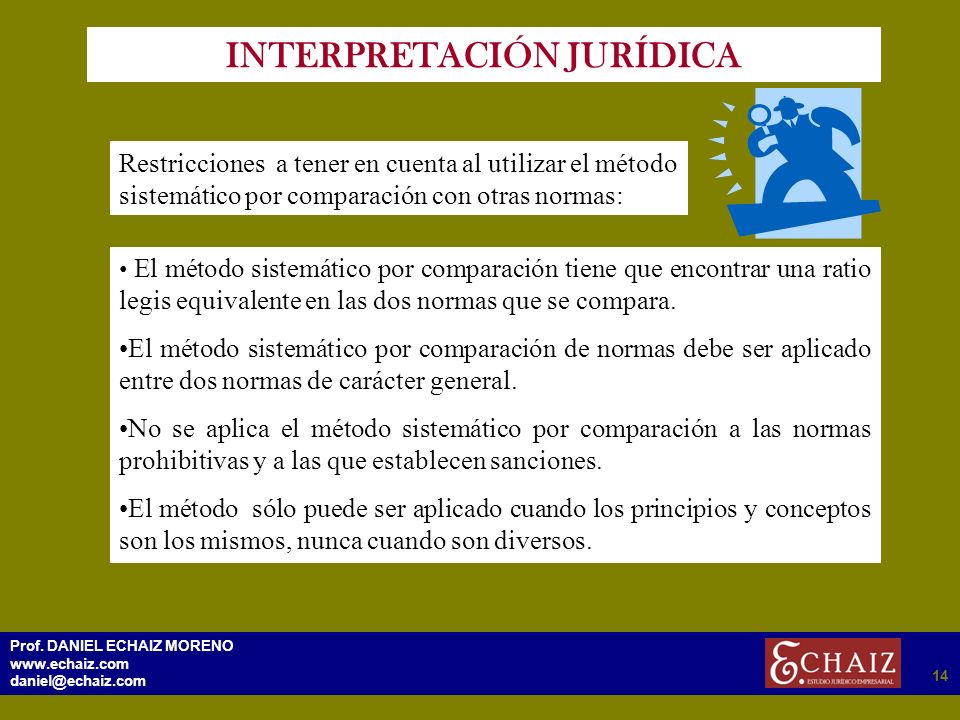 INTERPRETACIÓN JURÍDICA

Restricciones a tener en cuenta al utilizar el método sistemático por comparación con otras normas:

• El método sistemático por comparación tiene que encontrar una ratio legis equivalente en las dos normas que se compara.

•El método sistemático por comparación de normas debe ser aplicado entre dos normas de carácter general.

•No se aplica el método sistemático por comparación a las normas prohibitivas y a las que establecen sanciones.

•El método sólo puede ser aplicado cuando los principios y conceptos son los mismos, nunca cuando son diversos.

Prof. DANIEL ECHAIZ MORENO
www.echaiz.com
daniel@echaiz.com

ECHAIZ
ESTUDIO JURÍDICO EMPRESARIAL

14